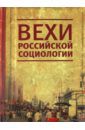 ВЕХИ
РОССИЙСКОЙ
СОЦИОЛОГИИ